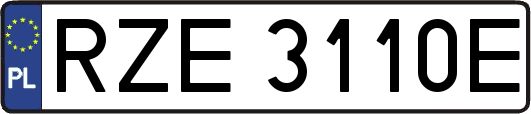 PL
RZE 3110E